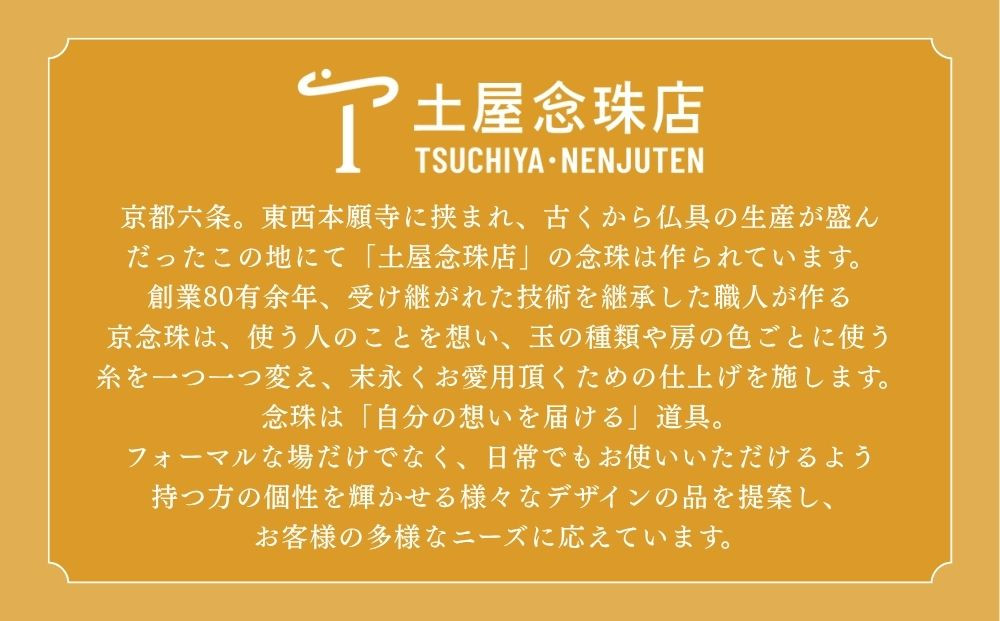 土屋念珠店
TSUCHIYA・NENJUTEN

京都六条。東西本願寺に挟まれ、古くから仏具の生産が盛んだったこの地にて「土屋念珠店」の念珠は作られています。
創業80有余年、受け継がれた技術を継承した職人が作る京念珠は、使う人のことを想い、玉の種類や房の色ごとに使う糸を一つ一つ変え、末永くお愛用頂くための仕上げを施します。
念珠は「自分の想いを届ける」道具。
フォーマルな場だけでなく、日常でもお使いいただけるよう持つ方の個性を輝かせる様々なデザインの品を提案し、お客様の多様なニーズに応えています。